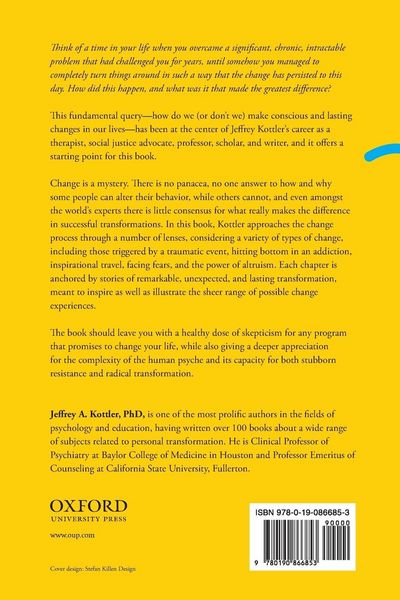 Think of a time in your life when you overcame a significant, chronic, intractable problem that had challenged you for years, until somehow you managed to completely turn things around in such a way that the change has persisted to this day. How did this happen, and what was it that made the greatest difference?

This fundamental query—how do we (or don't we) make conscious and lasting changes in our lives—has been at the center of Jeffrey Kottler's career as a therapist, social justice advocate, professor, scholar, and writer, and it offers a starting point for this book.

Change is a mystery. There is no panacea, no one answer to how and why some people can alter their behavior, while others cannot, and even amongst the world's experts there is little consensus for what really makes the difference in successful transformations. In this book, Kottler approaches the change process through a number of lenses, considering a variety of types of change, including those triggered by a traumatic event, hitting bottom in an addiction, inspirational travel, facing fears, and the power of altruism. Each chapter is anchored by stories of remarkable, unexpected, and lasting transformation, meant to inspire as well as illustrate the sheer range of possible change experiences.

The book should leave you with a healthy dose of skepticism for any program that promises to change your life, while also giving a deeper appreciation for the complexity of the human psyche and its capacity for both stubborn resistance and radical transformation.

Jeffrey A. Kottler, PhD, is one of the most prolific authors in the fields of psychology and education, having written over 100 books about a wide range of subjects related to personal transformation. He is Clinical Professor of Psychiatry at Baylor College of Medicine in Houston and Professor Emeritus of Counseling at California State University, Fullerton.

OXFORD
UNIVERSITY PRESS

www.oup.com

Cover design: Stefan Killen Design

ISBN 978-0-19-086685-3

90000

9 780190 866853